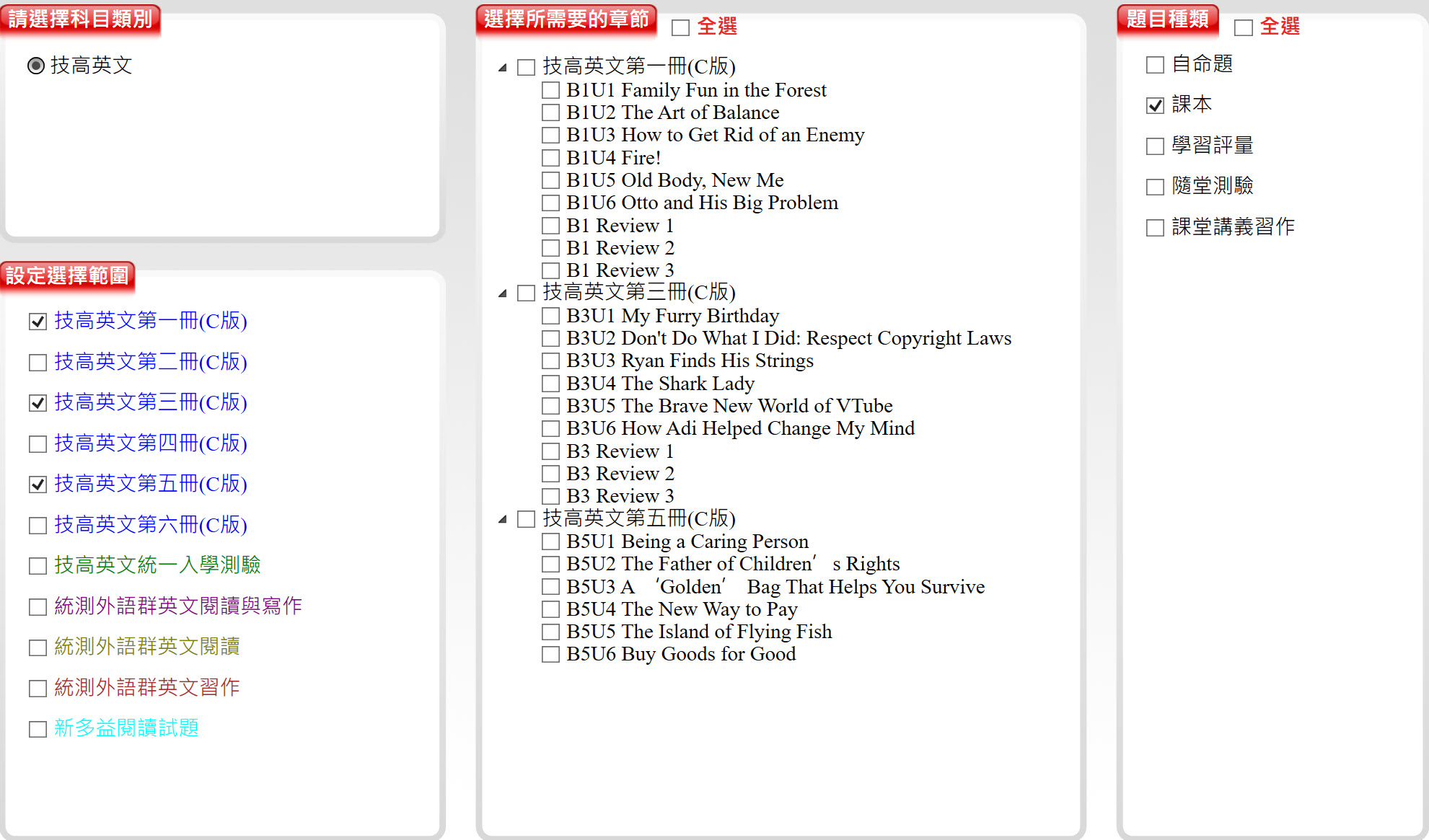 請選擇科目類別

技高英文

設定選擇範圍

技高英文第一冊(C版)

技高英文第二冊(C版)

技高英文第三冊(C版)

技高英文第四冊(C版)

技高英文第五冊(C版)

技高英文第六冊(C版)

技高英文統一入學測驗

統測外語群英文閱讀與寫作

統測外語群英文閱讀

統測外語群英文習作

新多益閱讀試題

選擇所需要的章節 全選

技高英文第一冊(C版)
B1U1 Family Fun in the Forest
B1U2 The Art of Balance
B1U3 How to Get Rid of an Enemy
B1U4 Fire!
B1U5 Old Body, New Me
B1U6 Otto and His Big Problem
B1 Review 1
B1 Review 2
B1 Review 3
技高英文第三冊(C版)
B3U1 My Furry Birthday
B3U2 Don't Do What I Did: Respect Copyright Laws
B3U3 Ryan Finds His Strings
B3U4 The Shark Lady
B3U5 The Brave New World of VTube
B3U6 How Adi Helped Change My Mind
B3 Review 1
B3 Review 2
B3 Review 3
技高英文第五冊(C版)
B5U1 Being a Caring Person
B5U2 The Father of Children’ s Rights
B5U3 A ‘Golden’ Bag That Helps You Survive
B5U4 The New Way to Pay
B5U5 The Island of Flying Fish
B5U6 Buy Goods for Good

題目種類 全選

自命題

課本

學習評量

隨堂測驗

課堂講義習作